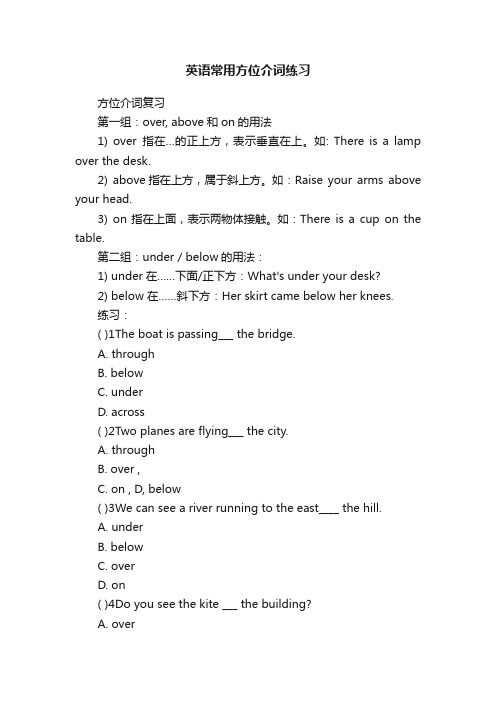 英语常用方位介词练习

方位介词复习

第一组：over, above 和 on 的用法

1) over 指在...的正上方，表示垂直在上。如: There is a lamp over the desk.

2) above 指在上方，属于斜上方。如：Raise your arms above your head.

3) on 指在上面，表示两物体接触。如：There is a cup on the table.

第二组：under / below 的用法：

1) under 在……下面/正下方：What's under your desk?

2) below 在……斜下方：Her skirt came below her knees.

练习：

( )1The boat is passing___ the bridge.

A. through

B. below

C. under

D. across

( )2Two planes are flying___ the city.

A. through

B. over ,

C. on , D, below

( )3We can see a river running to the east____ the hill.

A. under

B. below

C. over

D. on

( )4Do you see the kite ___ the building?

A. over